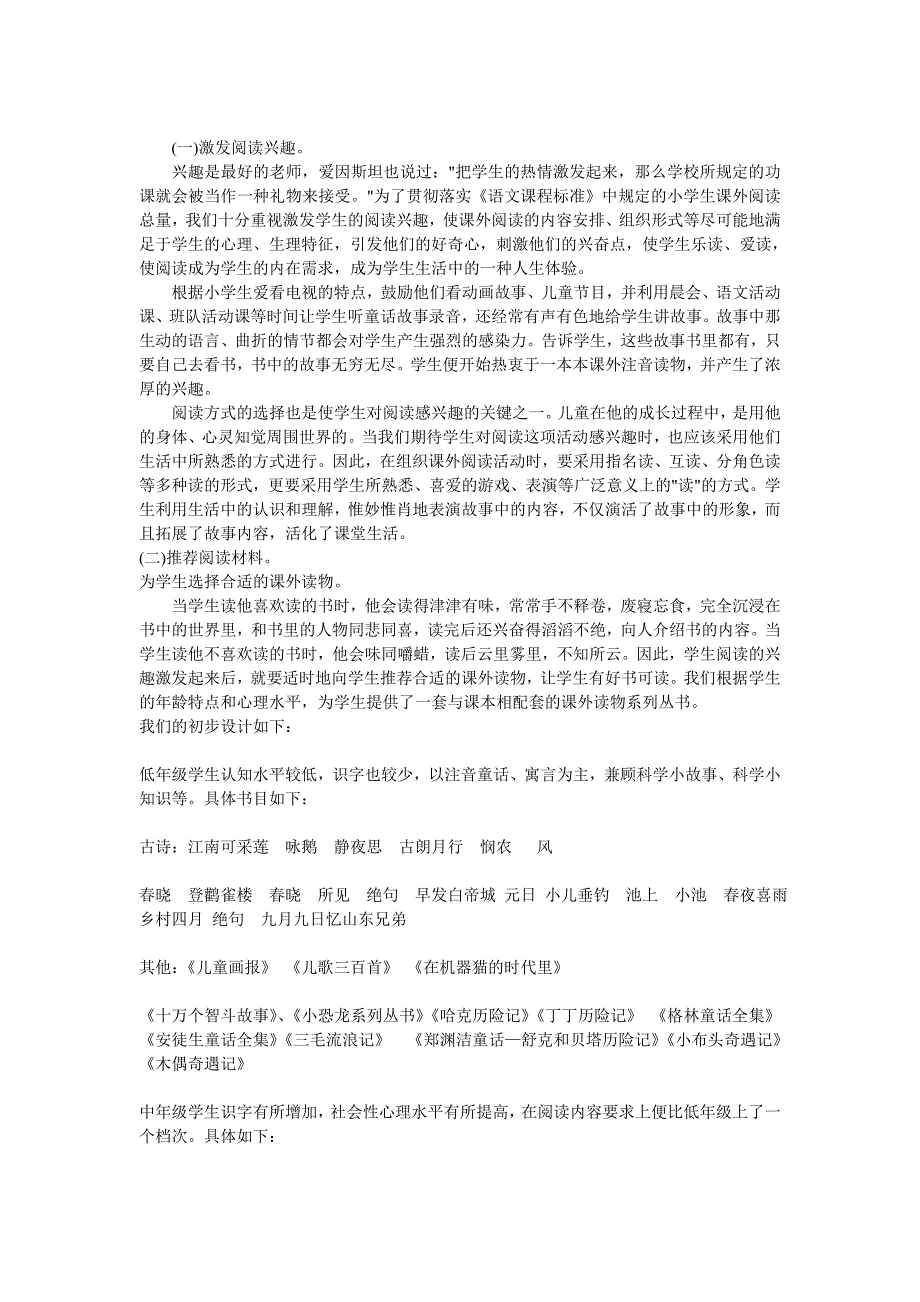 (一)激发阅读兴趣。

兴趣是最好的老师，爱因斯坦也说过："把学生的热情激发起来，那么学校所规定的功课就会被当作一种礼物来接受。"为了贯彻落实《语文课程标准》中规定的小学生课外阅读总量，我们十分重视激发学生的阅读兴趣，使课外阅读的内容安排、组织形式等尽可能地满足于学生的心理、生理特征，引发他们的好奇心，刺激他们的兴奋点，使学生乐读、爱读，使阅读成为学生的内在需求，成为学生生活中的一种人生体验。

根据小学生爱看电视的特点，鼓励他们看动画故事、儿童节目，并利用晨会、语文活动课、班队活动课等时间让学生听童话故事录音，还经常有声有色地给学生讲故事。故事中那生动的语言、曲折的情节都会对学生产生强烈的感染力。告诉学生，这些故事书里都有，只要自己去看书，书中的故事无穷无尽。学生便开始热衷于一本本课外注音读物，并产生了浓厚的兴趣。

阅读方式的选择也是使学生对阅读感兴趣的关键之一。儿童在他的成长过程中，是用他的身体、心灵知觉周围世界的。当我们期待学生对阅读这项活动感兴趣时，也应该采用他们生活中所熟悉的方式进行。因此，在组织课外阅读活动时，要采用指名读、互读、分角色读等多种读的形式，更要采用学生所熟悉、喜爱的游戏、表演等广泛意义上的"读"的方式。学生利用生活中的认识和理解，惟妙惟肖地表演故事中的内容，不仅演活了故事中的形象，而且拓展了故事内容，活化了课堂生活。

(二)推荐阅读材料。

为学生选择合适的课外读物。

当学生读他喜欢读的书时，他会读得津津有味，常常手不释卷，废寝忘食，完全沉浸在书中的世界里，和书里的人物同悲同喜，读完后还兴奋得滔滔不绝，向人介绍书的内容。当学生读他不喜欢读的书时，他会味同嚼蜡，读后云里雾里，不知所云。因此，学生阅读的兴趣激发起来后，就要适时地向学生推荐合适的课外读物，让学生有好书可读。我们根据学生的年龄特点和心理水平，为学生提供了一套与课本相配套的课外读物系列丛书。

我们的初步设计如下：

低年级学生认知水平较低，识字也较少，以注音童话、寓言为主，兼顾科学小故事、科学小知识等。具体书目如下：

古诗：江南可采莲　咏鹅　静夜思　古朗月行　悯农　风

春晓　登鹳雀楼　春晓　所见　绝句　早发白帝城　元日　小儿垂钓　池上　小池　春夜喜雨　乡村四月　绝句　九月九日忆山东兄弟

其他：《儿童画报》　《儿歌三百首》　《在机器猫的时代里》

《十万个智斗故事》、《小恐龙系列丛书》《哈克历险记》《丁丁历险记》　《格林童话全集》《安徒生童话全集》《三毛流浪记》　《郑渊洁童话—舒克和贝塔历险记》《小布头奇遇记》《木偶奇遇记》

中年级学生识字有所增加，社会性心理水平有所提高，在阅读内容要求上便比低年级上了一个档次。具体如下：